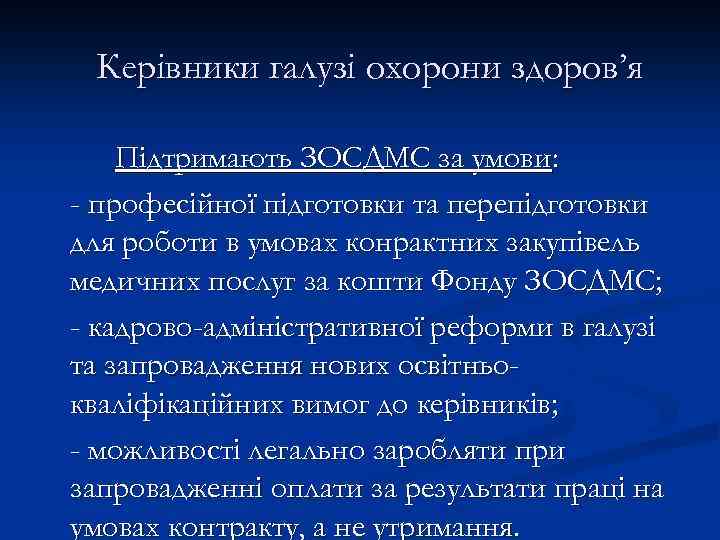 Керівники галузі охорони здоров’я

Підтримають ЗОСДМС за умови:

- професійної підготовки та перепідготовки для роботи в умовах конрактних закупівель медичних послуг за кошти Фонду ЗОСДМС;

- кадрово-адміністративної реформи в галузі та запровадження нових освітньо-кваліфікаційних вимог до керівників;

- можливості легально заробляти при запровадженні оплати за результати праці на умовах контракту, а не утримання.